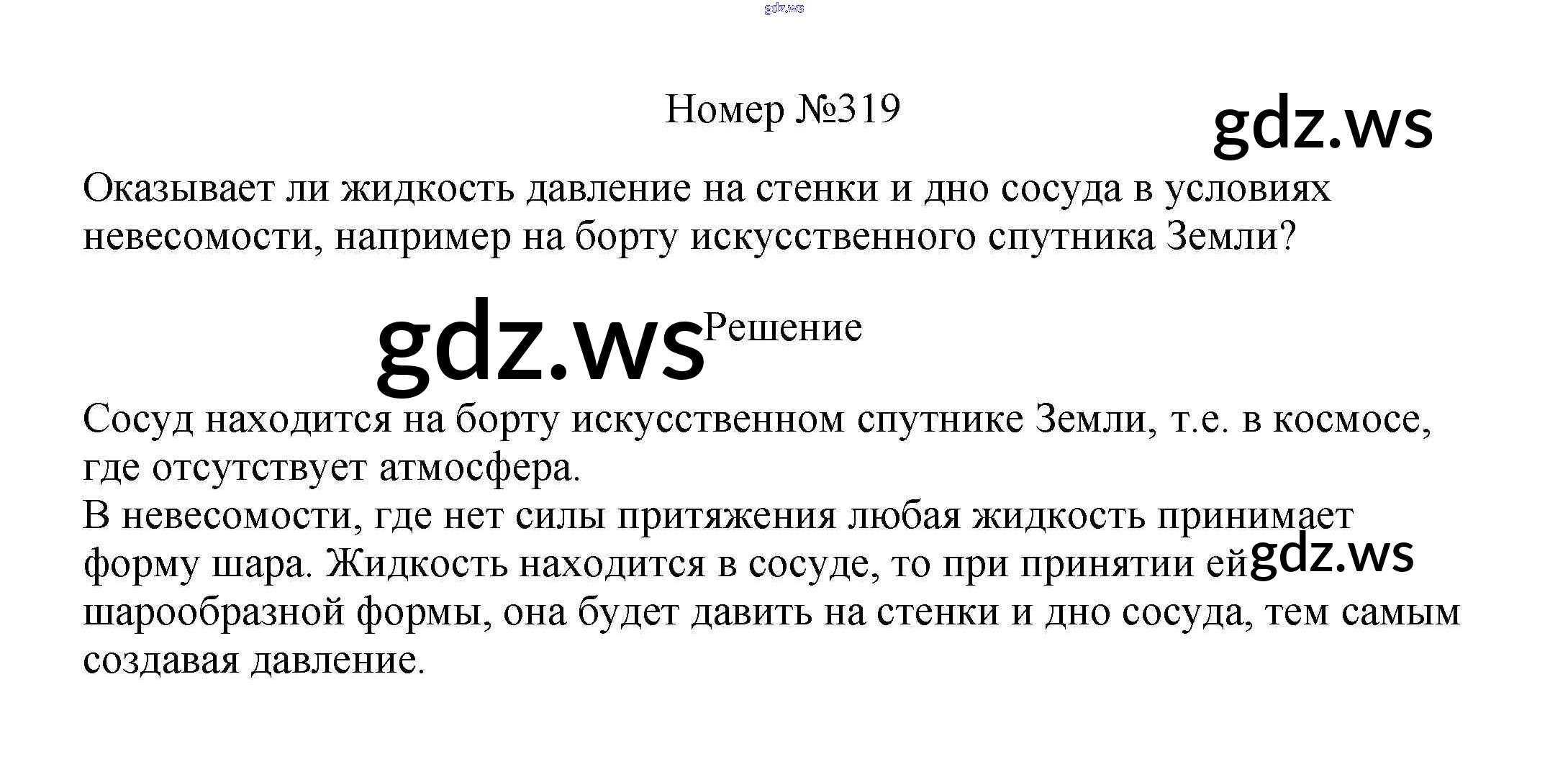 gdz.ws

Номер №319

gdz.ws

Оказывает ли жидкость давление на стенки и дно сосуда в условиях невесомости, например на борту искусственного спутника Земли?

gdz.ws

Решение

Сосуд находится на борту искусственном спутнике Земли, т.е. в космосе, где отсутствует атмосфера.
В невесомости, где нет силы притяжения любая жидкость принимает форму шара. Жидкость находится в сосуде, то при принятии ей шарообразной формы, она будет давить на стенки и дно сосуда, тем самым создавая давление.

gdz.ws